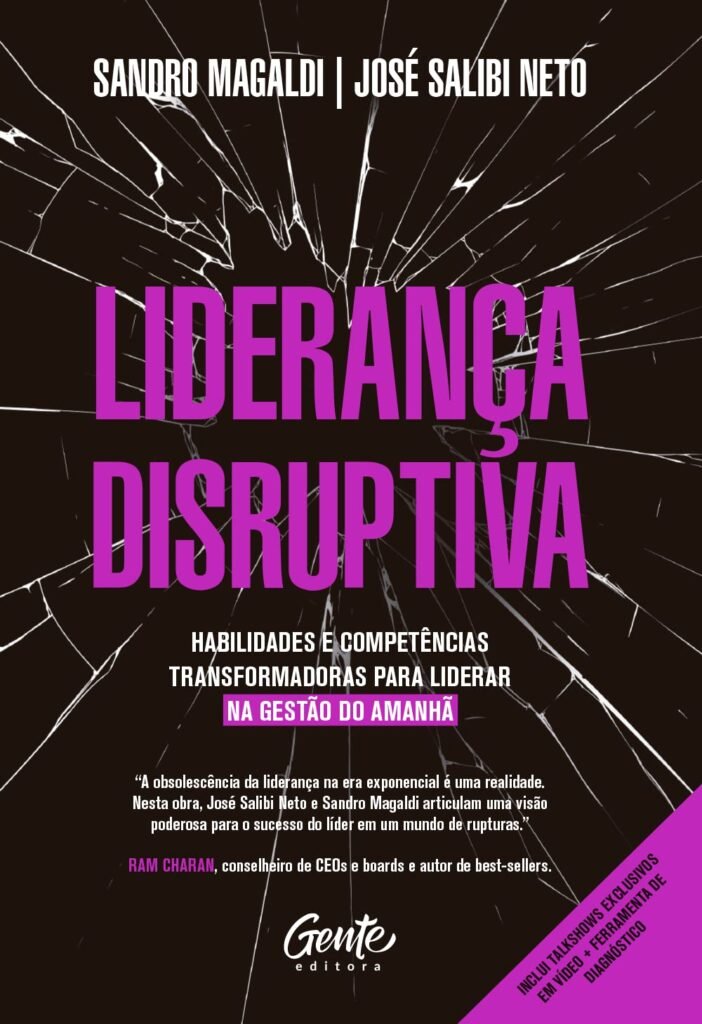 SANDRO MAGALDI | JOSÉ SALIBI NETO

LIDERANÇA DISRUPTIVA

HABILIDADES E COMPETÊNCIAS TRANSFORMADORAS PARA LIDERAR NA GESTÃO DO AMANHÃ

"A obsolescência da liderança na era exponencial é uma realidade. Nesta obra, José Salibi Neto e Sandro Magaldi articulam uma visão poderosa para o sucesso do líder em um mundo de rupturas."

RAM CHARAN, conselheiro de CEOs e boards e autor de best-sellers.

Gente editora

INCLUI TALKSHOWS EXCLUSIVOS EM VÍDEO + FERRAMENTA DE DIAGNÓSTICO